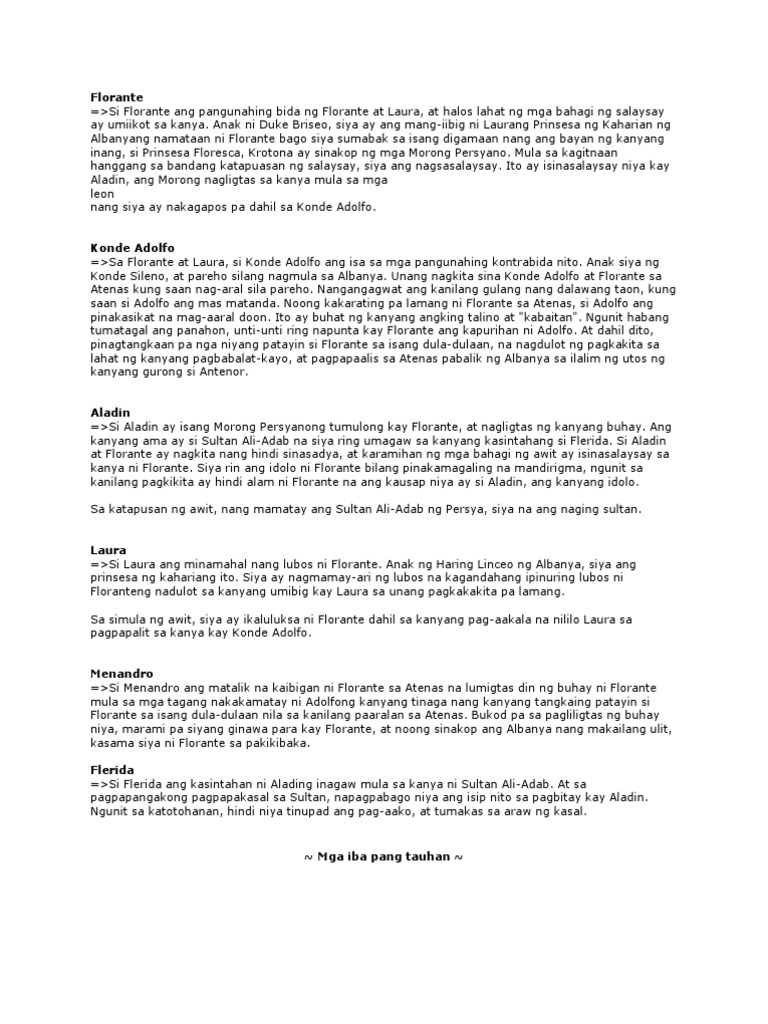 **Florante**
=>Si Florante ang pangunahing bida ng Florante at Laura, at halos lahat ng mga bahagi ng salaysay ay umiikot sa kanya. Anak ni Duke Briseo, siya ay ang mang-iibig ni Laurang Prinsesa ng Kaharian ng Albanyang namataan ni Florante bago siya sumabak sa isang digmaan nang ang bayan ng kanyang inang, si Prinsesa Floresca, Krotona ay sinakop ng mga Morong Persyano. Mula sa kagitnaan hanggang sa bandang katapuasan ng salaysay, siya ang nagsasalaysay. Ito ay isinasalaysay niya kay Aladin, ang Morong nagligtas sa kanya mula sa mga
leon
nang siya ay nakagapos pa dahil sa Konde Adolfo.

**Konde Adolfo**
=>Sa Florante at Laura, si Konde Adolfo ang isa sa mga pangunahing kontrabida nito. Anak siya ng Konde Sileno, at pareho silang nagmula sa Albanya. Unang nagkita sina Konde Adolfo at Florante sa Atenas kung saan nag-aral sila pareho. Nangangagwat ang kanilang gulang nang dalawang taon, kung saan si Adolfo ang mas matanda. Noong kakarating pa lamang ni Florante sa Atenas, si Adolfo ang pinakasikat na mag-aaral doon. Ito ay buhat ng kanyang angking talino at "kabaitan". Ngunit habang tumatagal ang panahon, unti-unti ring napunta kay Florante ang kapurihan ni Adolfo. At dahil dito, pinagtangkaan pa nga niyang patayin si Florante sa isang dula-dulaan, na nagdulot ng pagkakita sa lahat ng kanyang pagbabalat-kayo, at pagpapaalis sa Atenas pabalik ng Albanya sa ilalim ng utos ng kanyang gurong si Antenor.

**Aladin**
=>Si Aladin ay isang Morong Persyanong tumulong kay Florante, at nagligtas ng kanyang buhay. Ang kanyang ama ay si Sultan Ali-Adab na siya ring umagaw sa kanyang kasintahang si Flerida. Si Aladin at Florante ay nagkita nang hindi sinasadya, at karamihan ng mga bahagi ng awit ay isinasalaysay sa kanya ni Florante. Siya rin ang idolo ni Florante bilang pinakamagaling na mandirigma, ngunit sa kanilang pagkikita ay hindi alam ni Florante na ang kausap niya ay si Aladin, ang kanyang idolo.

Sa katapusan ng awit, nang mamatay ang Sultan Ali-Adab ng Persya, siya na ang naging sultan.

**Laura**
=>Si Laura ang minamahal nang lubos ni Florante. Anak ng Haring Linceo ng Albanya, siya ang prinsesa ng kahariang ito. Siya ay nagmamay-ari ng lubos na kagandahang ipinuring lubos ni Floranteng nadulot sa kanyang umibig kay Laura sa unang pagkakakita pa lamang.

Sa simula ng awit, siya ay ikaluluksa ni Florante dahil sa kanyang pag-aakala na nililo Laura sa pagpapalit sa kanya kay Konde Adolfo.

**Menandro**
=>Si Menandro ang matalik na kaibigan ni Florante sa Atenas na lumigtas din ng buhay ni Florante mula sa mga tagang nakakamatay ni Adolfong kanyang tinaga nang kanyang tangkaing patayin si Florante sa isang dula-dulaan nila sa kanilang paaralan sa Atenas. Bukod pa sa pagliligtas ng buhay niya, marami pa siyang ginawa para kay Florante, at noong sinakop ang Albanya nang makailang ulit, kasama siya ni Florante sa pakikibaka.

**Flerida**
=>Si Flerida ang kasintahan ni Alading inagaw mula sa kanya ni Sultan Ali-Adab. At sa pagpapangakong pagpapakasal sa Sultan, napagpabago niya ang isip nito sa pagbitay kay Aladin. Ngunit sa katotohanan, hindi niya tinupad ang pag-aako, at tumakas sa araw ng kasal.

**~ Mga iba pang tauhan ~**